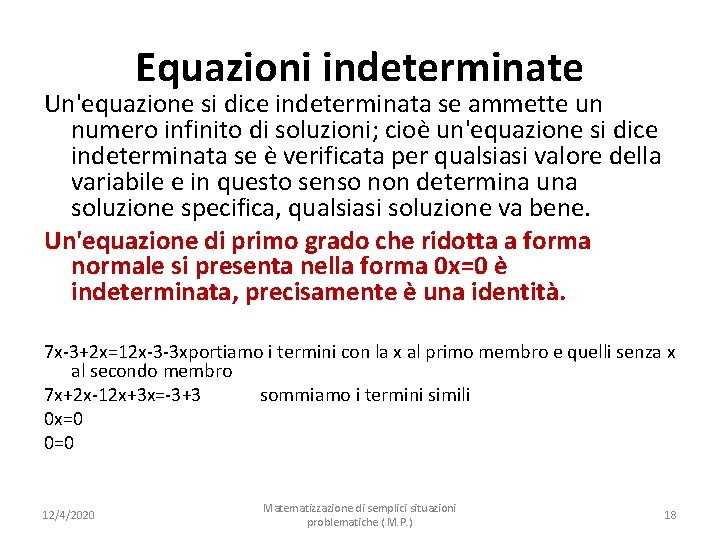 Equazioni indeterminate

Un'equazione si dice indeterminata se ammette un numero infinito di soluzioni; cioè un'equazione si dice indeterminata se è verificata per qualsiasi valore della variabile e in questo senso non determina una soluzione specifica, qualsiasi soluzione va bene.

Un'equazione di primo grado che ridotta a forma normale si presenta nella forma 0x=0 è indeterminata, precisamente è una identità.

7x-3+2x=12x-3-3xportiamo i termini con la x al primo membro e quelli senza x al secondo membro

7x+2x-12x+3x=-3+3 sommiamo i termini simili

0x=0

0=0

12/4/2020

Matematizzazione di semplici situazioni problematiche ( M.P.)

18